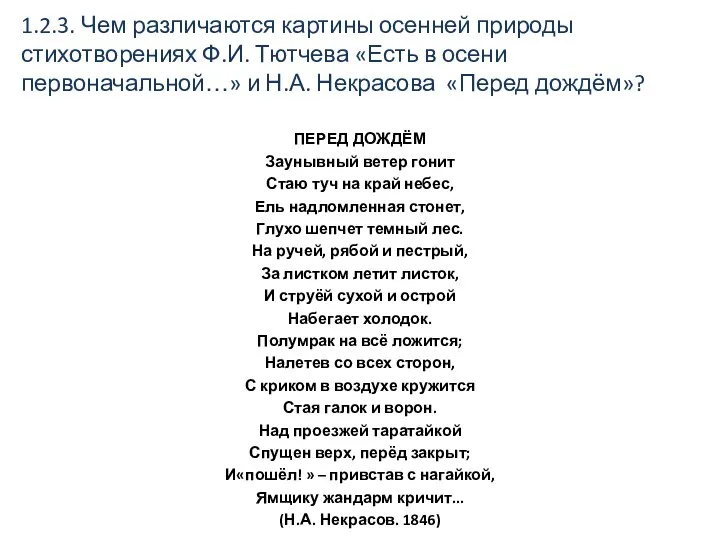 1.2.3. Чем различаются картины осенней природы стихотворениях Ф.И. Тютчева «Есть в осени первоначальной…» и Н.А. Некрасова «Перед дождём»?

ПЕРЕД ДОЖДЁМ
Заунывный ветер гонит
Стаю туч на край небес,
Ель надломленная стонет,
Глухо шепчет темный лес.
На ручей, рябой и пестрый,
За листком летит листок,
И струёй сухой и острой
Набегает холодок.
Полумрак на всё ложится;
Налетев со всех сторон,
С криком в воздухе кружится
Стая галок и ворон.
Над проезжей таратайкой
Спущен верх, перёд закрыт;
И«пошёл! » – привстав с нагайкой,
Ямщику жандарм кричит...
(Н.А. Некрасов. 1846)